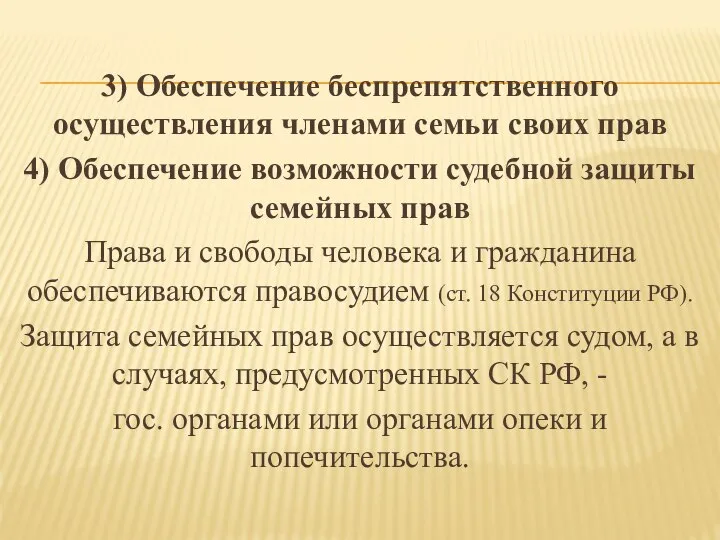 3) Обеспечение беспрепятственного осуществления членами семьи своих прав

4) Обеспечение возможности судебной защиты семейных прав

Права и свободы человека и гражданина обеспечиваются правосудием (ст. 18 Конституции РФ).

Защита семейных прав осуществляется судом, а в случаях, предусмотренных СК РФ, -

гос. органами или органами опеки и попечительства.